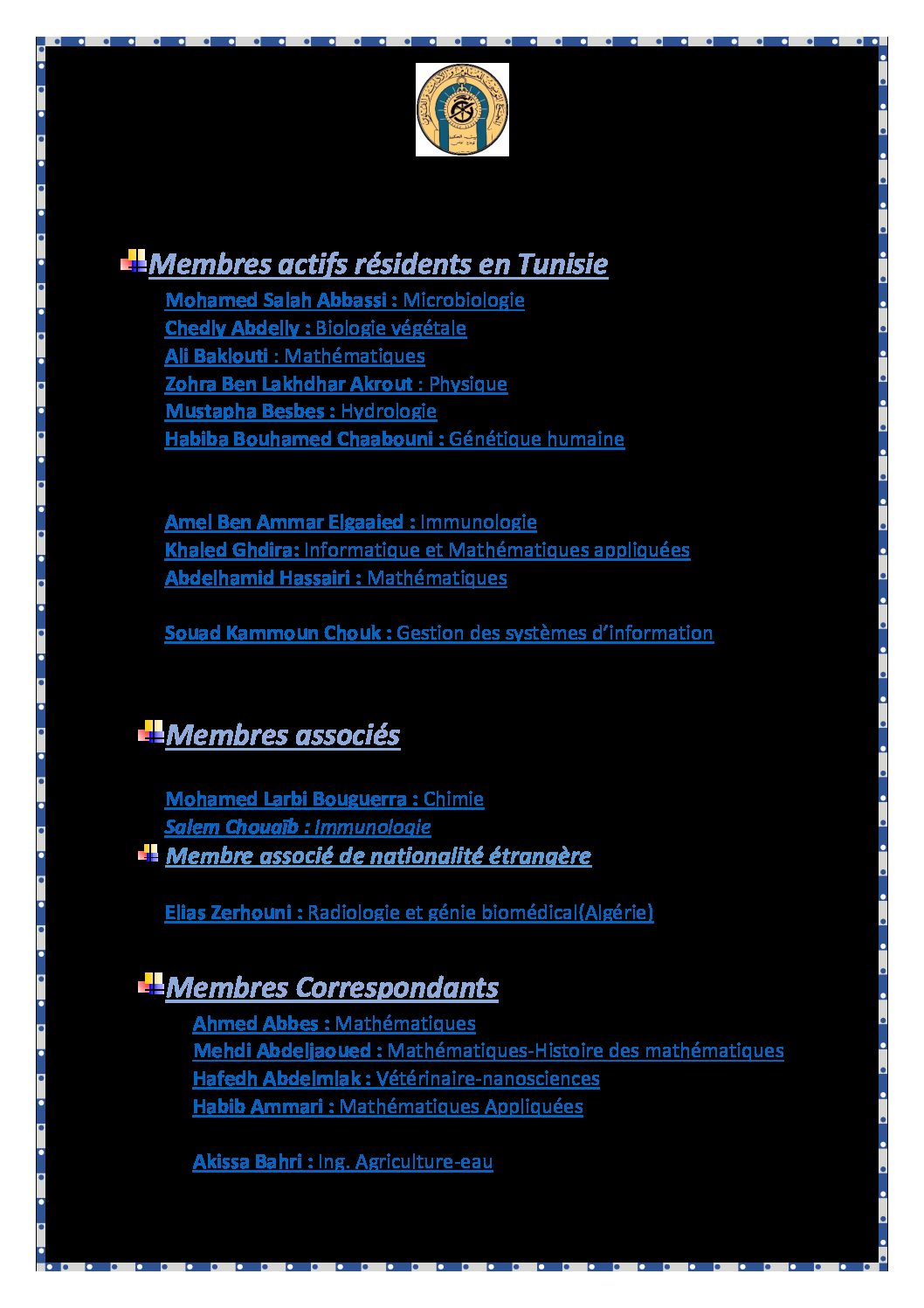 Membres actifs résidents en Tunisie

Mohamed Salah Abbassi : Microbiologie
Chedly Abdelly : Biologie végétale
Ali Baklouti : Mathématiques
Zohra Ben Lakhdhar Akrout : Physique
Mustapha Besbes : Hydrologie
Habiba Bouhamed Chaabouni : Génétique humaine

Amel Ben Ammar Elgaaied : Immunologie
Khaled Ghdira: Informatique et Mathématiques appliquées
Abdelhamid Hassairi : Mathématiques

Souad Kammoun Chouk : Gestion des systèmes d'information

Membres associés

Mohamed Larbi Bouguerra : Chimie
Salem Chouaïb : Immunologie

Membre associé de nationalité étrangère

Elias Zerhouni : Radiologie et génie biomédical(Algérie)

Membres Correspondants

Ahmed Abbes : Mathématiques
Mehdi Abdeljaoued : Mathématiques-Histoire des mathématiques
Hafedh Abdelmlak : Vétérinaire-nanosciences
Habib Ammari : Mathématiques Appliquées

Akissa Bahri : Ing. Agriculture-eau